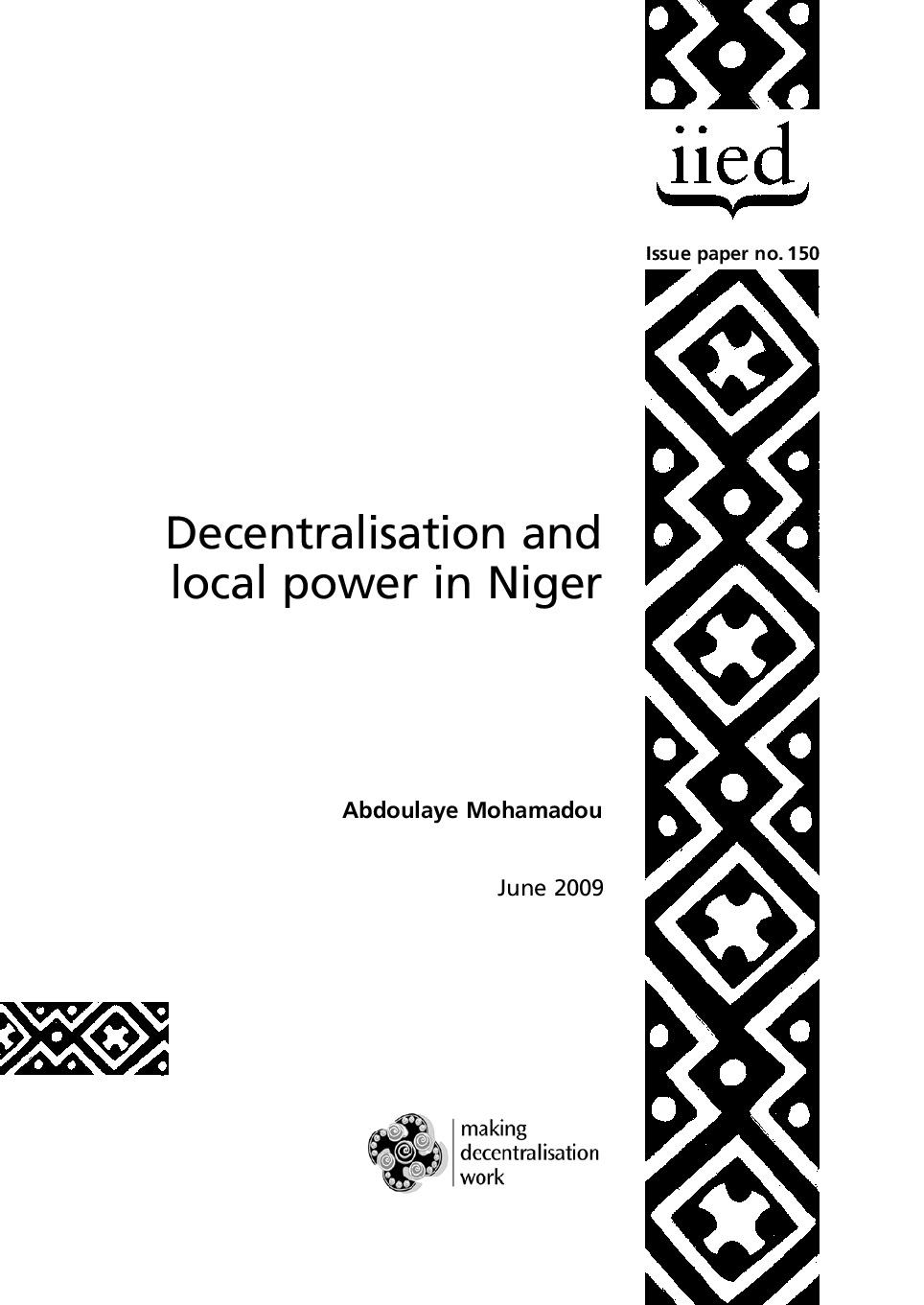 iied

Issue paper no. 150

Decentralisation and local power in Niger

Abdoulaye Mohamadou

June 2009

making
decentralisation
work